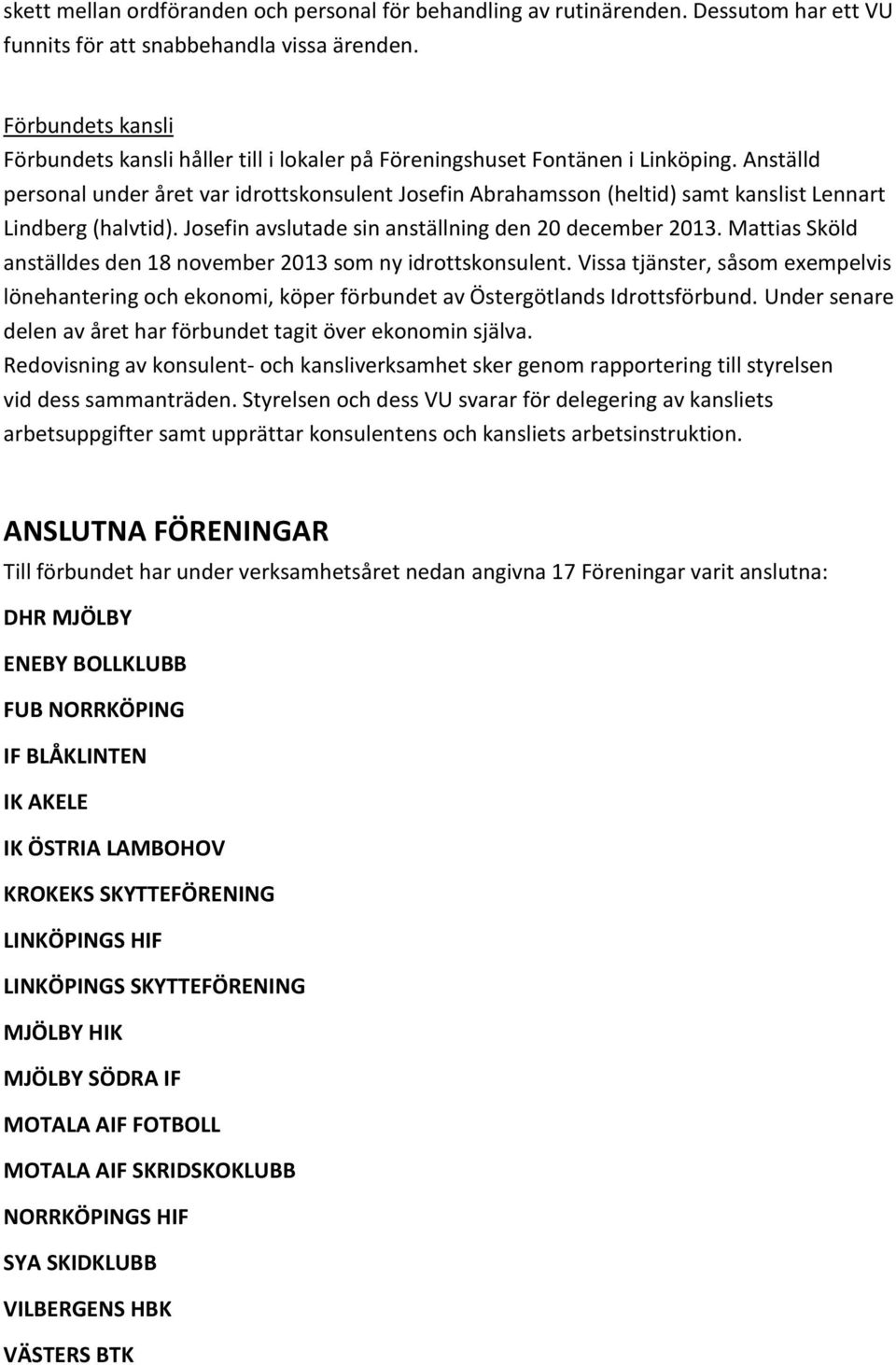 skett mellan ordföranden och personal för behandling av rutinärenden. Dessutom har ett VU funnits för att snabbehandla vissa ärenden.

Förbundets kansli
Förbundets kansli håller till i lokaler på Föreningshuset Fontänen i Linköping. Anställd personal under året var idrottskonsulent Josefin Abrahamsson (heltid) samt kanslist Lennart Lindberg (halvtid). Josefin avslutade sin anställning den 20 december 2013. Mattias Sköld anställdes den 18 november 2013 som ny idrottskonsulent. Vissa tjänster, såsom exempelvis lönehantering och ekonomi, köper förbundet av Östergötlands Idrottsförbund. Under senare delen av året har förbundet tagit över ekonomin själva.
Redovisning av konsulent- och kansliverksamhet sker genom rapportering till styrelsen vid dess sammanträden. Styrelsen och dess VU svarar för delegering av kansliets arbetsuppgifter samt upprättar konsulentens och kansliets arbetsinstruktion.

ANSLUTNA FÖRENINGAR
Till förbundet har under verksamhetsåret nedan angivna 17 Föreningar varit anslutna:

DHR MJÖLBY

ENEBY BOLLKLUBB

FUB NORRKÖPING

IF BLÅKLINTEN

IK AKELE

IK ÖSTRIA LAMBOHOV

KROKEKS SKYTTEFÖRENING

LINKÖPINGS HIF

LINKÖPINGS SKYTTEFÖRENING

MJÖLBY HIK

MJÖLBY SÖDRA IF

MOTALA AIF FOTBOLL

MOTALA AIF SKRIDSKOKLUBB

NORRKÖPINGS HIF

SYA SKIDKLUBB

VILBERGENS HBK

VÄSTERS BTK